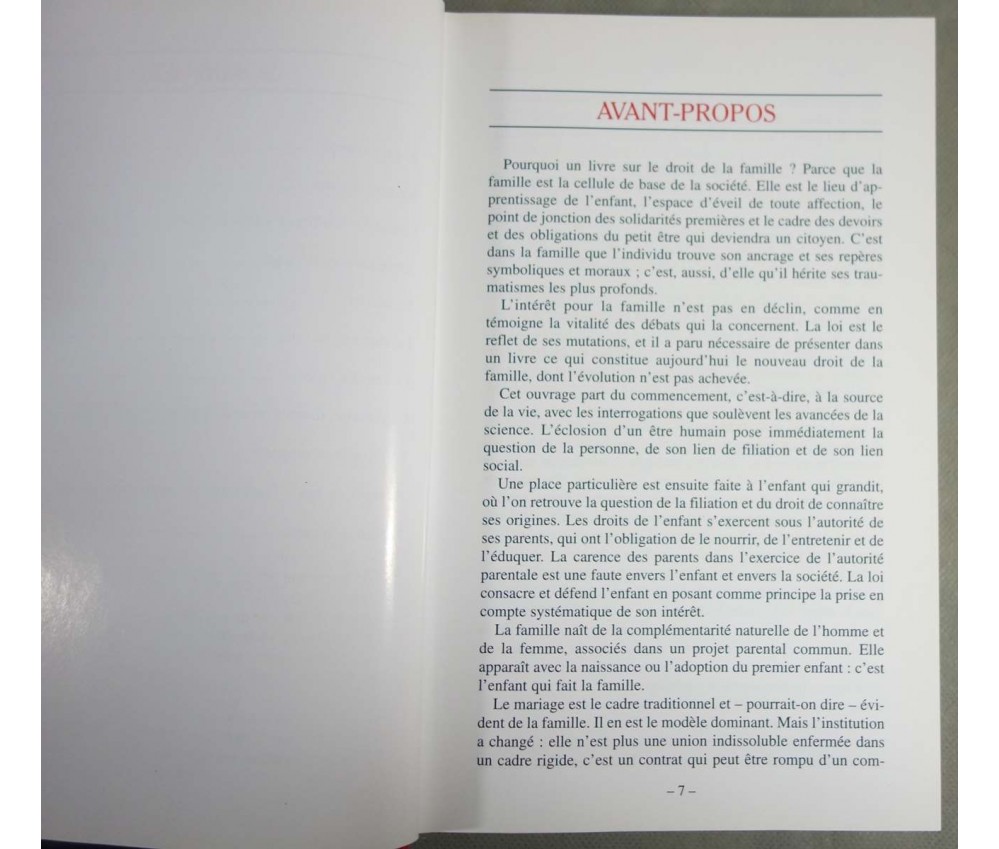 AVANT-PROPOS

Pourquoi un livre sur le droit de la famille ? Parce que la famille est la cellule de base de la société. Elle est le lieu d'apprentissage de l'enfant, l'espace d'éveil de toute affection, le point de jonction des solidarités premières et le cadre des devoirs et des obligations du petit être qui deviendra un citoyen. C'est dans la famille que l'individu trouve son ancrage et ses repères symboliques et moraux ; c'est, aussi, d'elle qu'il hérite ses traumatismes les plus profonds.

L'intérêt pour la famille n'est pas en déclin, comme en témoigne la vitalité des débats qui la concernent. La loi est le reflet de ses mutations, et il a paru nécessaire de présenter dans un livre ce qui constitue aujourd'hui le nouveau droit de la famille, dont l'évolution n'est pas achevée.

Cet ouvrage part du commencement, c'est-à-dire, à la source de la vie, avec les interrogations que soulèvent les avancées de la science. L'éclosion d'un être humain pose immédiatement la question de la personne, de son lien de filiation et de son lien social.

Une place particulière est ensuite faite à l'enfant qui grandit, où l'on retrouve la question de la filiation et du droit de connaître ses origines. Les droits de l'enfant s'exercent sous l'autorité de ses parents, qui ont l'obligation de le nourrir, de l'entretenir et de l'éduquer. La carence des parents dans l'exercice de l'autorité parentale est une faute envers l'enfant et envers la société. La loi consacre et défend l'enfant en posant comme principe la prise en compte systématique de son intérêt.

La famille naît de la complémentarité naturelle de l'homme et de la femme, associés dans un projet parental commun. Elle apparaît avec la naissance ou l'adoption du premier enfant : c'est l'enfant qui fait la famille.

Le mariage est le cadre traditionnel et – pourrait-on dire – évident de la famille. Il en est le modèle dominant. Mais l'institution a changé : elle n'est plus une union indissoluble enfermée dans un cadre rigide, c'est un contrat qui peut être rompu d'un com-

– 7 –